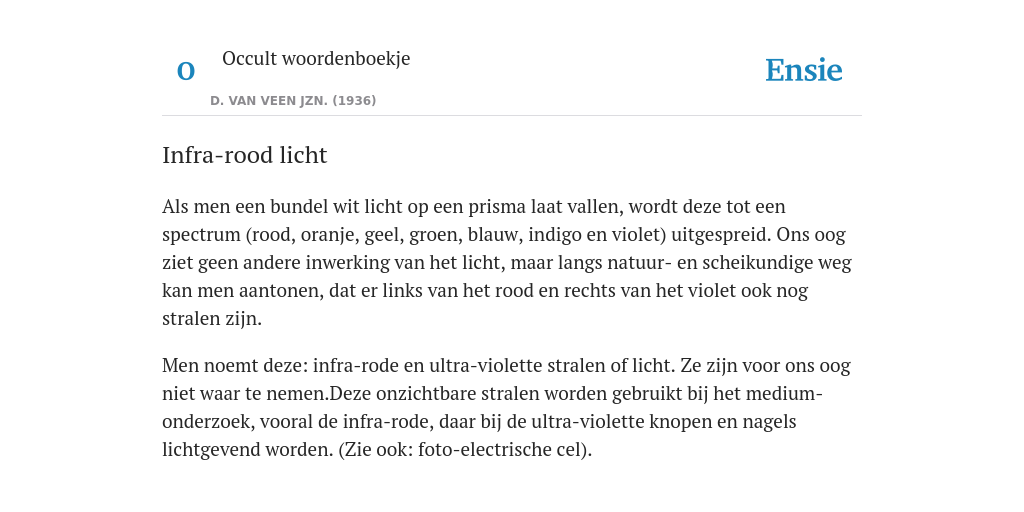 O

Occult woordenboekje

D. VAN VEEN JZN. (1936)

Ensie

Infra-rood licht

Als men een bundel wit licht op een prisma laat vallen, wordt deze tot een spectrum (rood, oranje, geel, groen, blauw, indigo en violet) uitgespreid. Ons oog ziet geen andere inwerking van het licht, maar langs natuur- en scheikundige weg kan men aantonen, dat er links van het rood en rechts van het violet ook nog stralen zijn.

Men noemt deze: infra-rode en ultra-violette stralen of licht. Ze zijn voor ons oog niet waar te nemen.Deze onzichtbare stralen worden gebruikt bij het medium-onderzoek, vooral de infra-rode, daar bij de ultra-violette knopen en nagels lichtgevend worden. (Zie ook: foto-electrische cel).